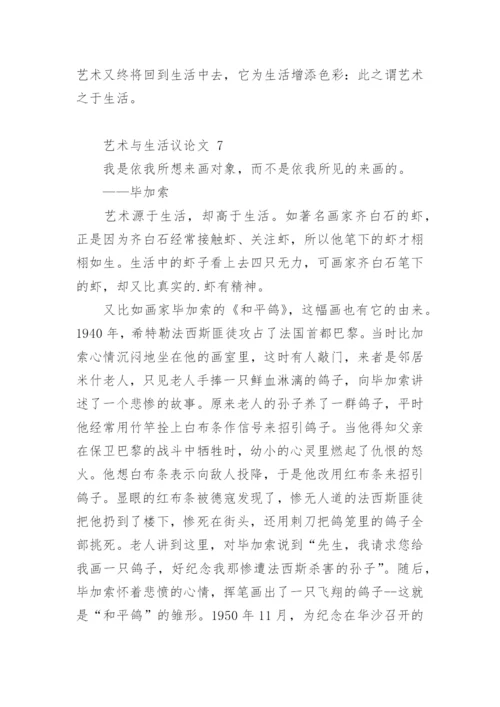 艺术又终将回到生活中去，它为生活增添色彩：此之谓艺术之于生活。

艺术与生活议论文 7

我是依我所想来画对象，而不是依我所见的来画的。

——毕加索

艺术源于生活，却高于生活。如著名画家齐白石的虾，正是因为齐白石经常接触虾、关注虾，所以他笔下的虾才栩栩如生。生活中的虾子看上去四只无力，可画家齐白石笔下的虾，却又比真实的.虾有精神。

又比如画家毕加索的《和平鸽》，这幅画也有它的由来。1940 年，希特勒法西斯匪徒攻占了法国首都巴黎。当时比加索心情沉闷地坐在他的画室里，这时有人敲门，来者是邻居米什老人，只见老人手捧一只鲜血淋漓的鸽子，向毕加索讲述了一个悲惨的故事。原来老人的孙子养了一群鸽子，平时他经常用竹竿拴上白布条作信号来招引鸽子。当他得知父亲在保卫巴黎的战斗中牺牲时，幼小的心灵里燃起了仇恨的怒火。他想白布条表示向敌人投降，于是他改用红布条来招引鸽子。显眼的红布条被德寇发现了，惨无人道的法西斯匪徒把他扔到了楼下，惨死在街头，还用刺刀把鸽笼里的鸽子全部挑死。老人讲到这里，对毕加索说到“先生，我请求您给我画一只鸽子，好纪念我那惨遭法西斯杀害的孙子”。随后，毕加索怀着悲愤的心情，挥笔画出了一只飞翔的鸽子--这就是“和平鸽”的雏形。1950 年 11 月，为纪念在华沙召开的